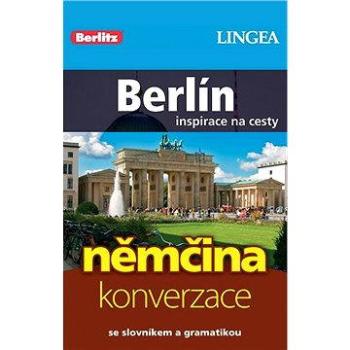 Berlitz

LINGEA

Berlín

inspirace na cesty

němčina

konverzace

se slovníkem a gramatikou